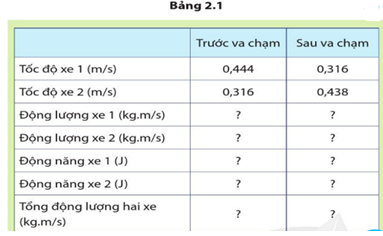 Bảng 2.1

|  | Trước va chạm | Sau va chạm |
|---|---|---|
| Tốc độ xe 1 (m/s) | 0,444 | 0,316 |
| Tốc độ xe 2 (m/s) | 0,316 | 0,438 |
| Động lượng xe 1 (kg.m/s) | ? | ? |
| Động lượng xe 2 (kg.m/s) | ? | ? |
| Động năng xe 1 (J) | ? | ? |
| Động năng xe 2 (J) | ? | ? |
| Tổng động lượng hai xe (kg.m/s) | ? | ? |